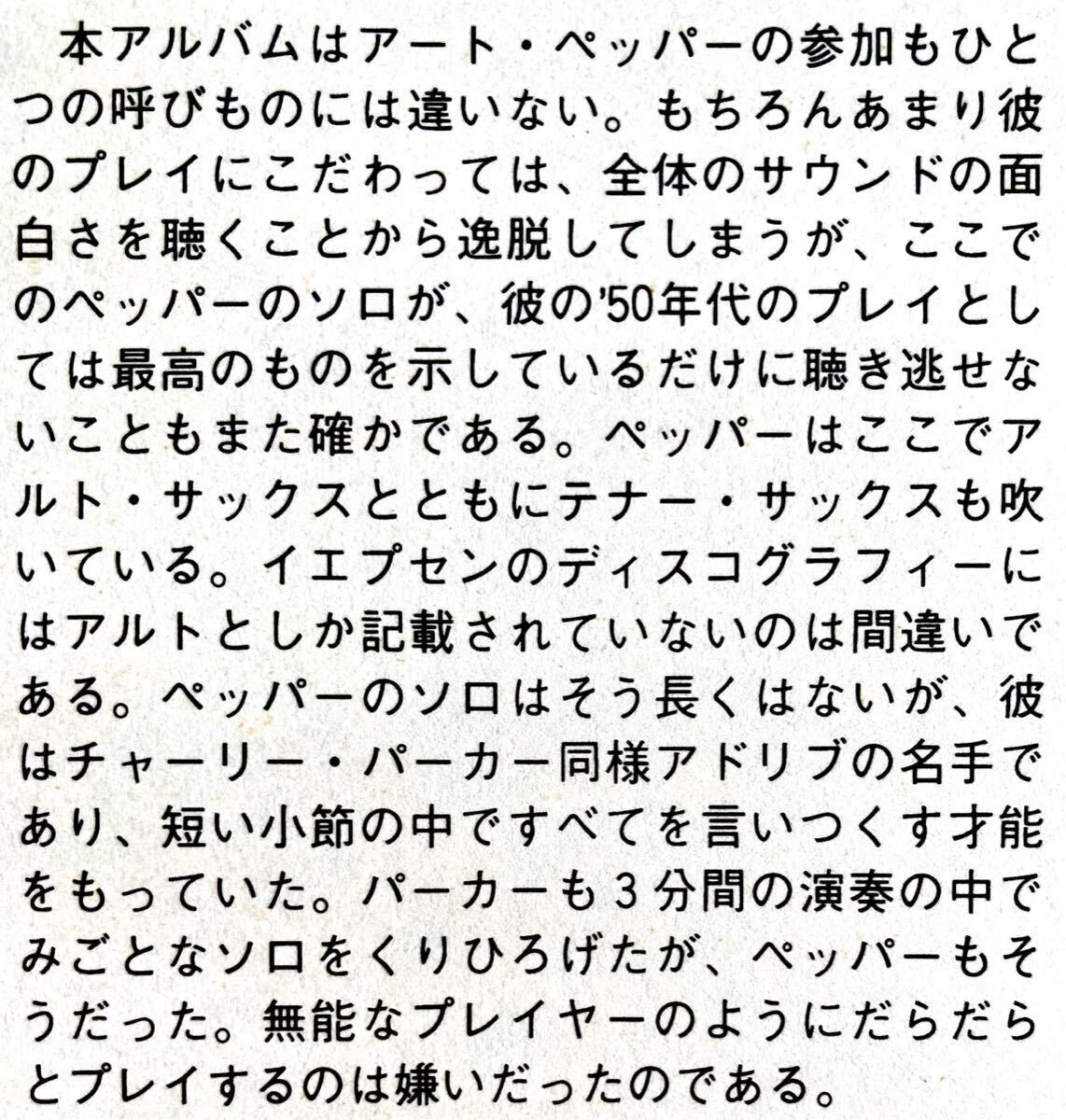 本アルバムはアート・ペッパーの参加もひとつの呼びものには違いない。もちろんあまり彼のプレイにこだわっては、全体のサウンドの面白さを聴くことから逸脱してしまうが、ここでのペッパーのソロが、彼の'50年代のプレイとしては最高のものを示しているだけに聴き逃せないこともまた確かである。ペッパーはここでアルト・サックスとともにテナー・サックスも吹いている。イエプセンのディスコグラフィーにはアルトとしか記載されていないのは間違いである。ペッパーのソロはそう長くはないが、彼はチャーリー・パーカー同様アドリブの名手であり、短い小節の中ですべてを言いつくす才能をもっていた。パーカーも3分間の演奏の中でみごとなソロをくりひろげたが、ペッパーもそうだった。無能なプレイヤーのようにだらだらとプレイするのは嫌いだったのである。